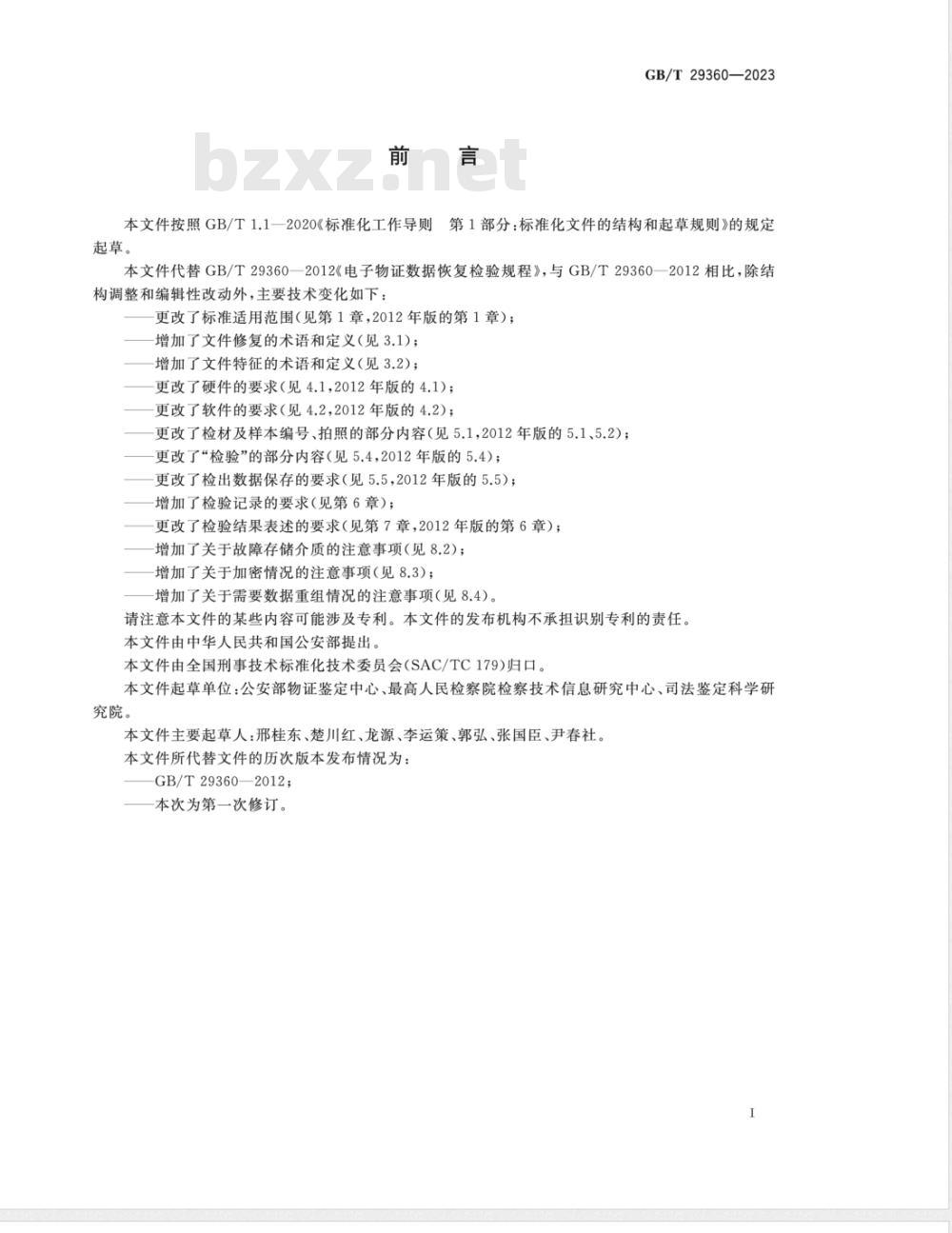 GB/T 29360—2023

bzxz.net

前 言

本文件按照 GB/T 1.1—2020《标准化工作导则 第1部分:标准化文件的结构和起草规则》的规定起草。

本文件代替 GB/T 29360—2012《电子物证数据恢复检验规程》,与 GB/T 29360—2012 相比,除结构调整和编辑性改动外,主要技术变化如下:

——更改了标准适用范围(见第1章,2012年版的第1章);

——增加了文件修复的术语和定义(见3.1);

——增加了文件特征的术语和定义(见3.2);

——更改了硬件的要求(见4.1,2012年版的4.1);

——更改了软件的要求(见4.2,2012年版的4.2);

——更改了检材及样本编号、拍照的部分内容(见5.1,2012年版的5.1、5.2);

——更改了“检验”的部分内容(见5.4,2012年版的5.4);

——更改了检出数据保存的要求(见5.5,2012年版的5.5);

——增加了检验记录的要求(见第6章);

——更改了检验结果表述的要求(见第7章,2012年版的第6章);

——增加了关于故障存储介质的注意事项(见8.2);

——增加了关于加密情况的注意事项(见8.3);

——增加了关于需要数据重组情况的注意事项(见8.4)。

请注意本文件的某些内容可能涉及专利。本文件的发布机构不承担识别专利的责任。

本文件由中华人民共和国公安部提出。

本文件由全国刑事技术标准化技术委员会(SAC/TC 179)归口。

本文件起草单位:公安部物证鉴定中心、最高人民检察院检察技术信息研究中心、司法鉴定科学研究院。

本文件主要起草人:邢桂东、楚川红、龙源、李运策、郭弘、张国臣、尹春社。

本文件所代替文件的历次版本发布情况为:

——GB/T 29360—2012;

——本次为第一次修订。

I